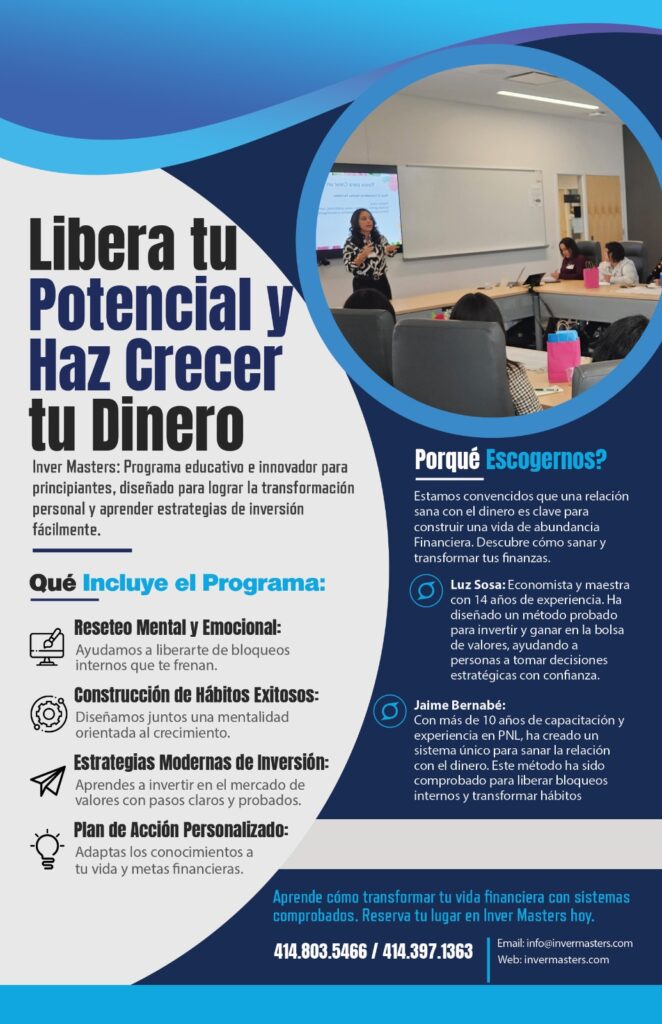 Libera tu Potencial y Haz Crecer tu Dinero

Inver Masters: Programa educativo e innovador para principiantes, diseñado para lograr la transformación personal y aprender estrategias de inversión fácilmente.

Qué Incluye el Programa:

Reseteo Mental y Emocional:
Ayudamos a liberarte de bloqueos internos que te frenan.

Construcción de Hábitos Exitosos:
Diseñamos juntos una mentalidad orientada al crecimiento.

Estrategias Modernas de Inversión:
Aprendes a invertir en el mercado de valores con pasos claros y probados.

Plan de Acción Personalizado:
Adaptas los conocimientos a tu vida y metas financieras.

Porqué Escogernos?

Estamos convencidos que una relación sana con el dinero es clave para construir una vida de abundancia Financiera. Descubre cómo sanar y transformar tus finanzas.

Luz Sosa: Economista y maestra con 14 años de experiencia. Ha diseñado un método probado para invertir y ganar en la bolsa de valores, ayudando a personas a tomar decisiones estratégicas con confianza.

Jaime Bernabé:
Con más de 10 años de capacitación y experiencia en PNL, ha creado un sistema único para sanar la relación con el dinero. Este método ha sido comprobado para liberar bloqueos internos y transformar hábitos

Aprende cómo transformar tu vida financiera con sistemas comprobados. Reserva tu lugar en Inver Masters hoy.

414.803.5466 / 414.397.1363

Email: info@invermasters.com
Web: invermasters.com